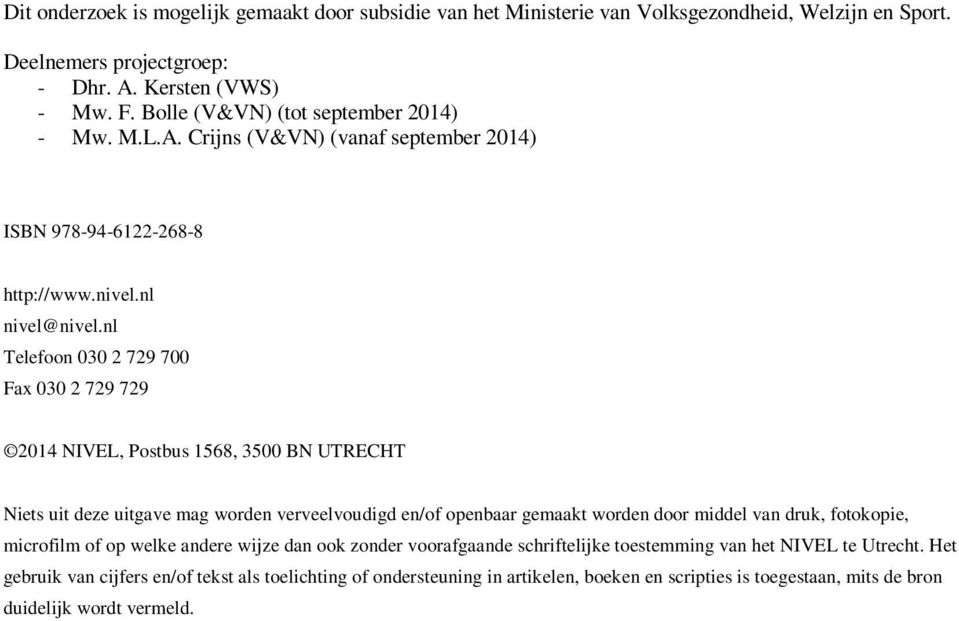 Dit onderzoek is mogelijk gemaakt door subsidie van het Ministerie van Volksgezondheid, Welzijn en Sport.

Deelnemers projectgroep:
- Dhr. A. Kersten (VWS)
- Mw. F. Bolle (V&VN) (tot september 2014)
- Mw. M.L.A. Crijns (V&VN) (vanaf september 2014)

ISBN 978-94-6122-268-8

http://www.nivel.nl
nivel@nivel.nl
Telefoon 030 2 729 700
Fax 030 2 729 729

©2014 NIVEL, Postbus 1568, 3500 BN UTRECHT

Niets uit deze uitgave mag worden verveelvoudigd en/of openbaar gemaakt worden door middel van druk, fotokopie, microfilm of op welke andere wijze dan ook zonder voorafgaande schriftelijke toestemming van het NIVEL te Utrecht. Het gebruik van cijfers en/of tekst als toelichting of ondersteuning in artikelen, boeken en scripties is toegestaan, mits de bron duidelijk wordt vermeld.